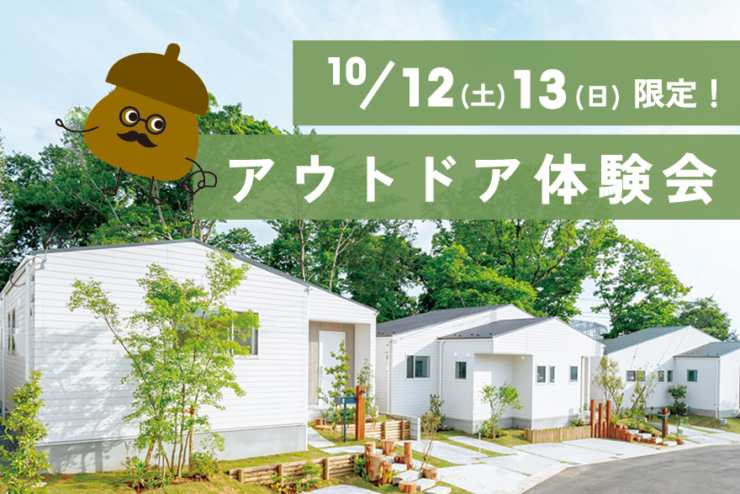 10/12(土)13(日) 限定!

アウトドア体験会